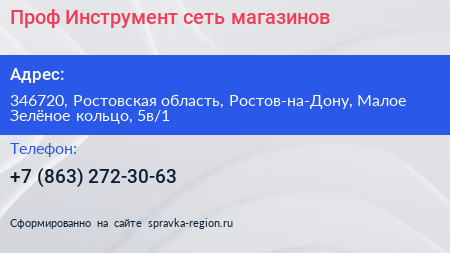 Проф Инструмент сеть магазинов

Адрес:

346720, Ростовская область, Ростов-на-Дону, Малое Зелёное кольцо, 5в/1

Телефон:

+7 (863) 272-30-63

Сформированно на сайте spravka-region.ru